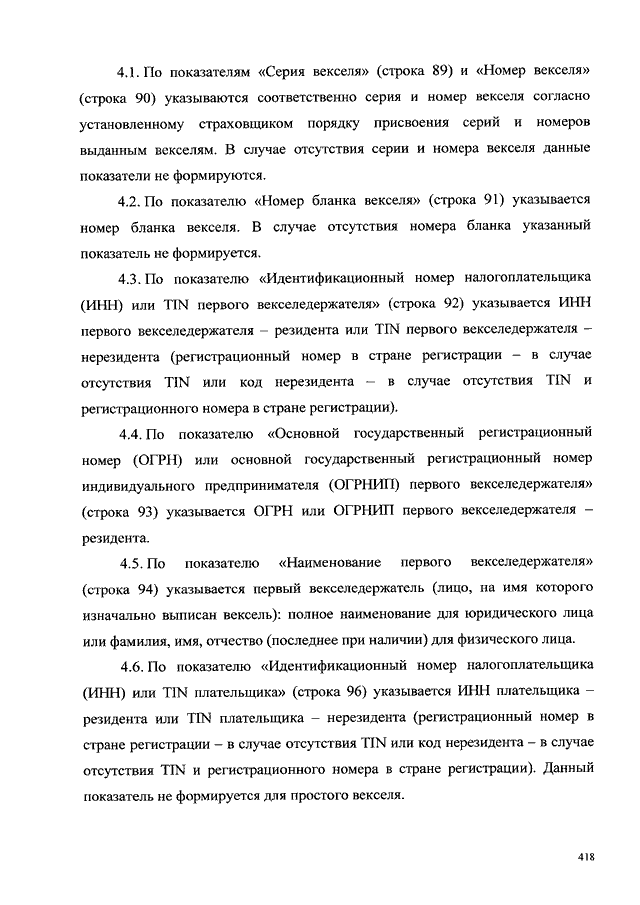 4.1. По показателям «Серия векселя» (строка 89) и «Номер векселя» (строка 90) указываются соответственно серия и номер векселя согласно установленному страховщиком порядку присвоения серий и номеров выданным векселям. В случае отсутствия серии и номера векселя данные показатели не формируются.

4.2. По показателю «Номер бланка векселя» (строка 91) указывается номер бланка векселя. В случае отсутствия номера бланка указанный показатель не формируется.

4.3. По показателю «Идентификационный номер налогоплательщика (ИНН) или TIN первого векселедержателя» (строка 92) указывается ИНН первого векселедержателя – резидента или TIN первого векселедержателя – нерезидента (регистрационный номер в стране регистрации – в случае отсутствия TIN или код нерезидента – в случае отсутствия TIN и регистрационного номера в стране регистрации).

4.4. По показателю «Основной государственный регистрационный номер (ОГРН) или основной государственный регистрационный номер индивидуального предпринимателя (ОГРНИП) первого векселедержателя» (строка 93) указывается ОГРН или ОГРНИП первого векселедержателя – резидента.

4.5. По показателю «Наименование первого векселедержателя» (строка 94) указывается первый векселедержатель (лицо, на имя которого изначально выписан вексель): полное наименование для юридического лица или фамилия, имя, отчество (последнее при наличии) для физического лица.

4.6. По показателю «Идентификационный номер налогоплательщика (ИНН) или TIN плательщика» (строка 96) указывается ИНН плательщика – резидента или TIN плательщика – нерезидента (регистрационный номер в стране регистрации – в случае отсутствия TIN или код нерезидента – в случае отсутствия TIN и регистрационного номера в стране регистрации). Данный показатель не формируется для простого векселя.

418